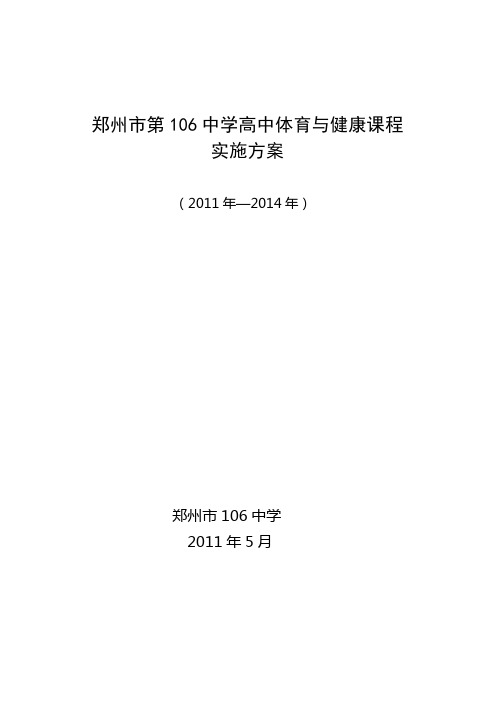 郑州市第 106 中学高中体育与健康课程
实施方案

（2011 年—2014 年）

郑州市 106 中学
2011 年 5 月